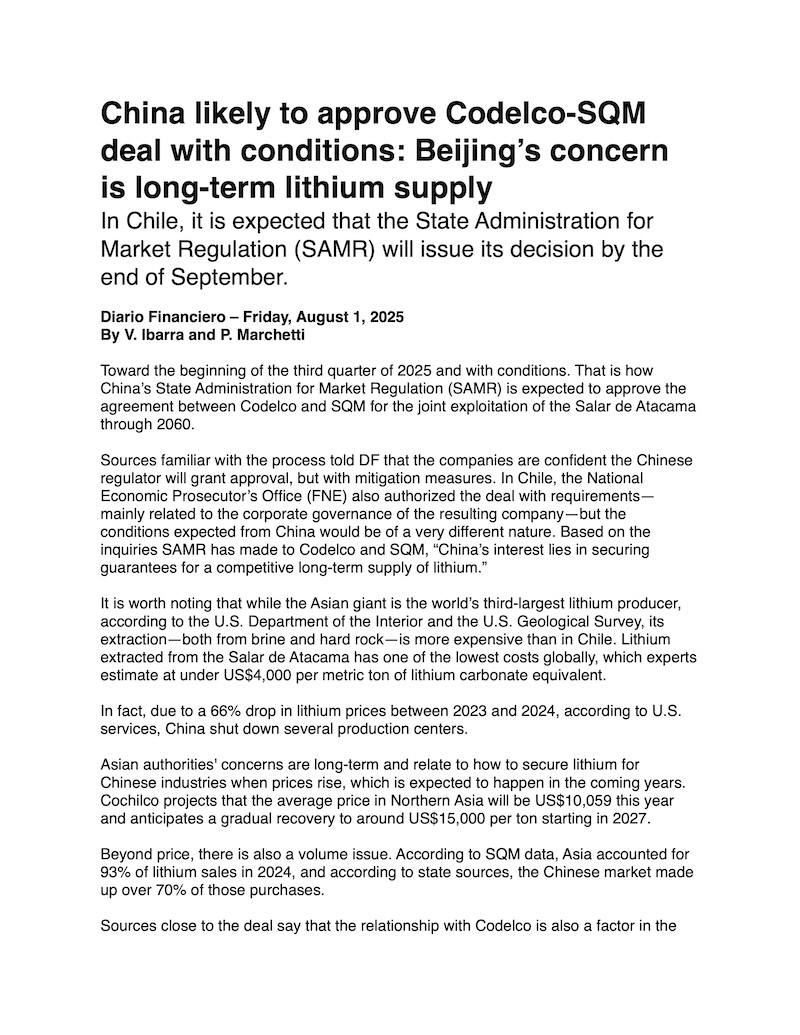 China likely to approve Codelco-SQM deal with conditions: Beijing's concern is long-term lithium supply

In Chile, it is expected that the State Administration for Market Regulation (SAMR) will issue its decision by the end of September.

Diario Financiero – Friday, August 1, 2025
By V. Ibarra and P. Marchetti

Toward the beginning of the third quarter of 2025 and with conditions. That is how China's State Administration for Market Regulation (SAMR) is expected to approve the agreement between Codelco and SQM for the joint exploitation of the Salar de Atacama through 2060.

Sources familiar with the process told DF that the companies are confident the Chinese regulator will grant approval, but with mitigation measures. In Chile, the National Economic Prosecutor's Office (FNE) also authorized the deal with requirements—mainly related to the corporate governance of the resulting company—but the conditions expected from China would be of a very different nature. Based on the inquiries SAMR has made to Codelco and SQM, "China's interest lies in securing guarantees for a competitive long-term supply of lithium."

It is worth noting that while the Asian giant is the world's third-largest lithium producer, according to the U.S. Department of the Interior and the U.S. Geological Survey, its extraction—both from brine and hard rock—is more expensive than in Chile. Lithium extracted from the Salar de Atacama has one of the lowest costs globally, which experts estimate at under US$4,000 per metric ton of lithium carbonate equivalent.

In fact, due to a 66% drop in lithium prices between 2023 and 2024, according to U.S. services, China shut down several production centers.

Asian authorities' concerns are long-term and relate to how to secure lithium for Chinese industries when prices rise, which is expected to happen in the coming years. Cochilco projects that the average price in Northern Asia will be US$10,059 this year and anticipates a gradual recovery to around US$15,000 per ton starting in 2027.

Beyond price, there is also a volume issue. According to SQM data, Asia accounted for 93% of lithium sales in 2024, and according to state sources, the Chinese market made up over 70% of those purchases.

Sources close to the deal say that the relationship with Codelco is also a factor in the